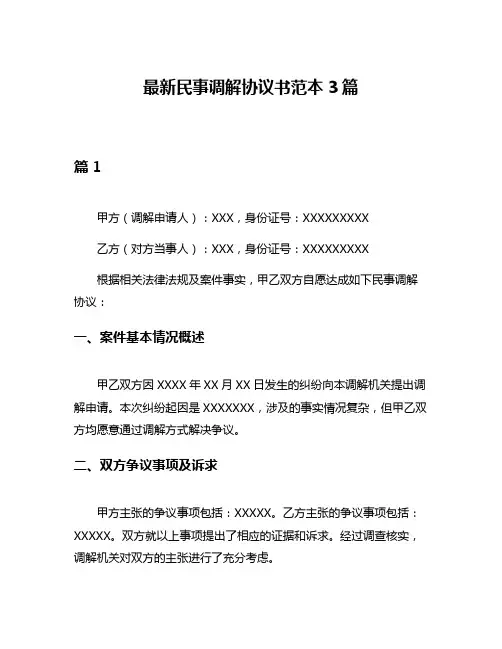 最新民事调解协议书范本 3 篇

篇 1

甲方（调解申请人）：XXX，身份证号：XXXXXXXXX

乙方（对方当事人）：XXX，身份证号：XXXXXXXXX

根据相关法律法规及案件事实，甲乙双方自愿达成如下民事调解协议：

一、案件基本情况概述

甲乙双方因 XXXX 年 XX 月 XX 日发生的纠纷向本调解机关提出调解申请。本次纠纷起因是 XXXXXXX，涉及的事实情况复杂，但甲乙双方均愿意通过调解方式解决争议。

二、双方争议事项及诉求

甲方主张的争议事项包括：XXXXX。乙方主张的争议事项包括：XXXXX。双方就以上事项提出了相应的证据和诉求。经过调查核实，调解机关对双方的主张进行了充分考虑。